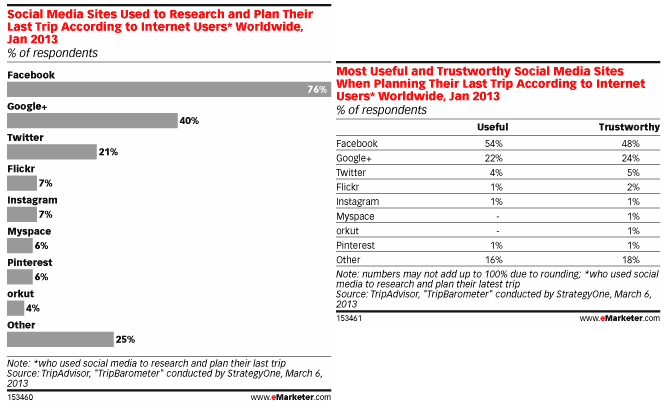 Social Media Sites Used to Research and Plan Their Last Trip According to Internet Users* Worldwide, Jan 2013
% of respondents

Facebook
76%
Google+
40%
Twitter
21%
Flickr
7%
Instagram
7%
Myspace
6%
Pinterest
6%
orkut
4%
Other
25%

Note: *who used social media to research and plan their last trip
Source: TripAdvisor, "TripBarometer" conducted by StrategyOne, March 6, 2013
153460
www.eMarketer.com

Most Useful and Trustworthy Social Media Sites When Planning Their Last Trip According to Internet Users* Worldwide, Jan 2013
% of respondents

| | Useful | Trustworthy |
|---|---|---|
| Facebook | 54% | 48% |
| Google+ | 22% | 24% |
| Twitter | 4% | 5% |
| Flickr | 1% | 2% |
| Instagram | 1% | 1% |
| Myspace | - | 1% |
| orkut | - | 1% |
| Pinterest | 1% | 1% |
| Other | 16% | 18% |

Note: numbers may not add up to 100% due to rounding; *who used social media to research and plan their latest trip
Source: TripAdvisor, "TripBarometer" conducted by StrategyOne, March 6, 2013
153461
www.eMarketer.com